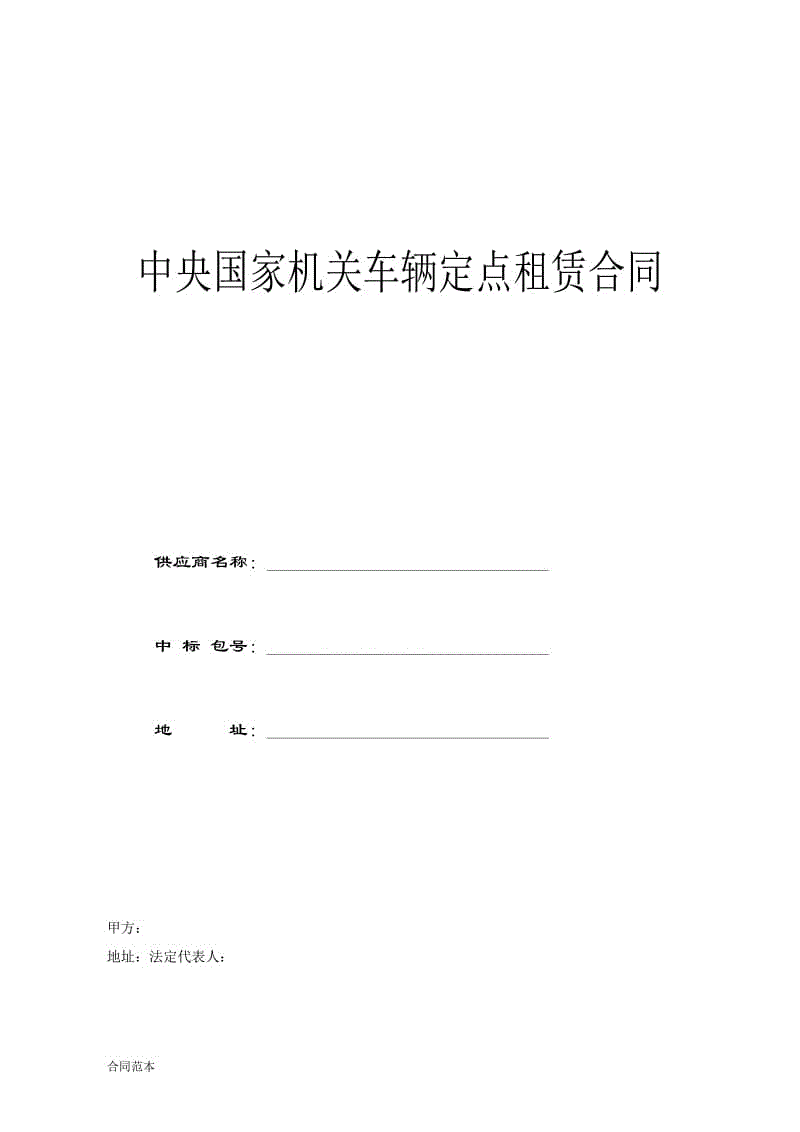 中央国家机关车辆定点租赁合同

供应商名称：

中 标 包号：

地 址：

甲方：

地址：法定代表人：

合同范本